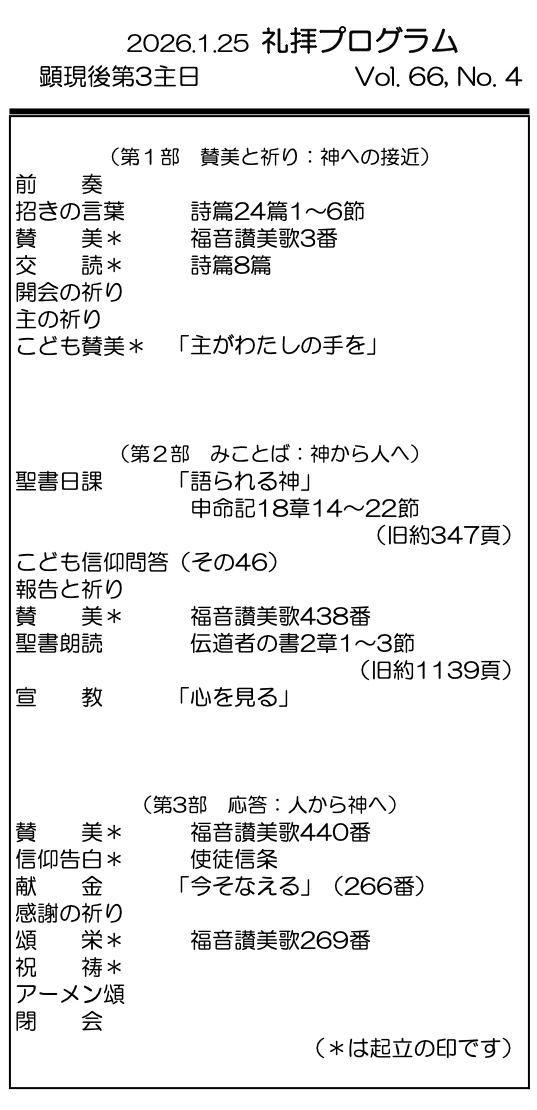 2026.1.25 礼拝プログラム
顕現後第3主日　Vol. 66, No. 4

（第１部　賛美と祈り：神への接近）
前　奏
招きの言葉　詩篇24篇1～6節
賛　美＊　福音讃美歌3番
交　読＊　詩篇8篇
開会の祈り
主の祈り
こども賛美＊　「主がわたしの手を」

（第２部　みことば：神から人へ）
聖書日課　「語られる神」
申命記18章14～22節
（旧約347頁）
こども信仰問答（その46）
報告と祈り
賛　美＊　福音讃美歌438番
聖書朗読　伝道者の書2章1～3節
（旧約1139頁）
宣　教　「心を見る」

（第3部　応答：人から神へ）
賛　美＊　福音讃美歌440番
信仰告白＊　使徒信条
献　金　「今そなえる」（266番）
感謝の祈り
頌　栄＊　福音讃美歌269番
祝　祷＊
アーメン頌
閉　会
（＊は起立の印です）